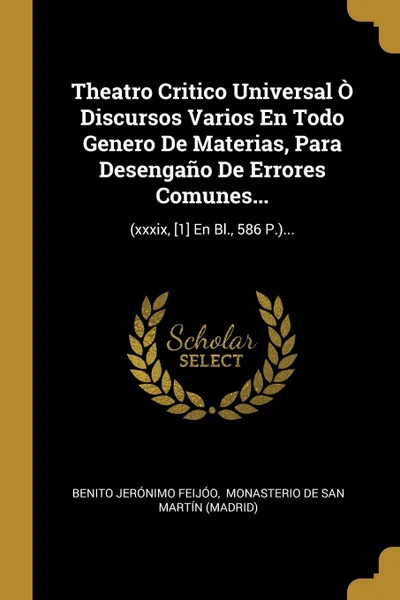 Theatro Critico Universal Ò Discursos Varios En Todo Genero De Materias, Para Desengaño De Errores Comunes...

(xxxix, [1] En Bl., 586 P.)...

Scholar
SELECT

BENITO JERÓNIMO FEIJÓO, MONASTERIO DE SAN MARTÍN (MADRID)